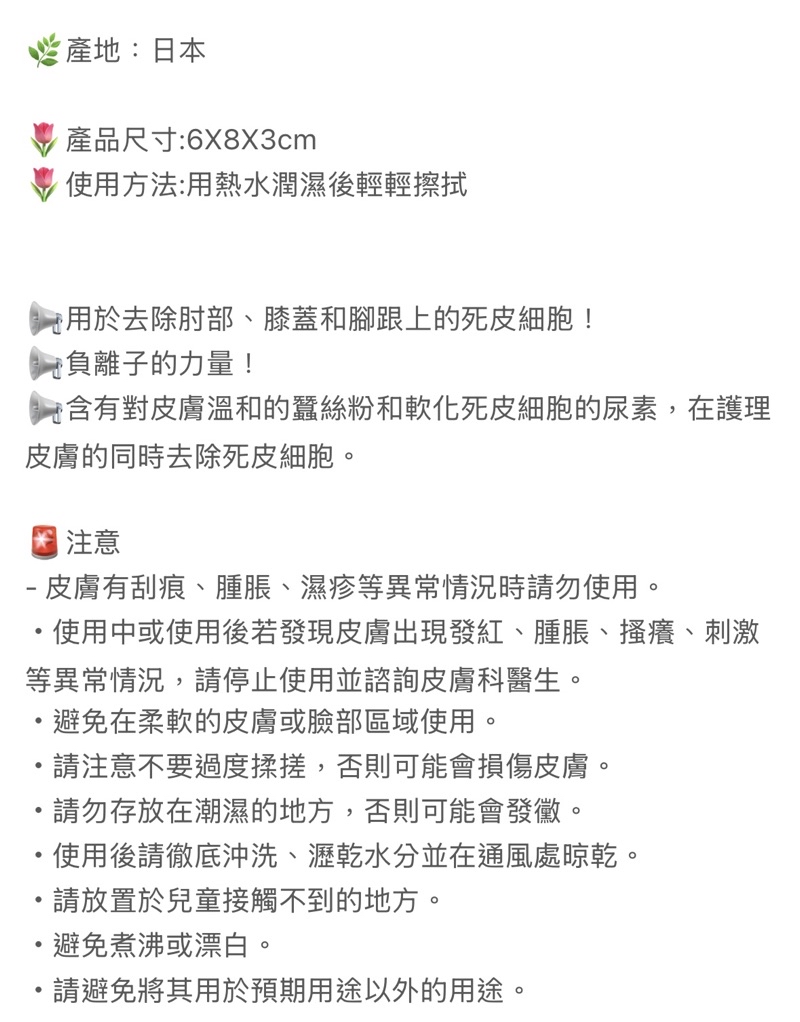 🌿產地：日本

🌷產品尺寸:6X8X3cm
🌷使用方法:用熱水潤濕後輕輕擦拭

📢用於去除肘部、膝蓋和腳跟上的死皮細胞！
📢負離子的力量！
📢含有對皮膚溫和的蠶絲粉和軟化死皮細胞的尿素，在護理皮膚的同時去除死皮細胞。

🚨注意
- 皮膚有刮痕、腫脹、濕疹等異常情況時請勿使用。
・使用中或使用後若發現皮膚出現發紅、腫脹、搔癢、刺激等異常情況，請停止使用並諮詢皮膚科醫生。
・避免在柔軟的皮膚或臉部區域使用。
・請注意不要過度揉搓，否則可能會損傷皮膚。
・請勿存放在潮濕的地方，否則可能會發黴。
・使用後請徹底沖洗、瀝乾水分並在通風處晾乾。
・請放置於兒童接觸不到的地方。
・避免煮沸或漂白。
・請避免將其用於預期用途以外的用途。